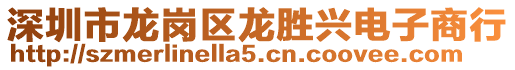 深圳市龙岗区龙胜兴电子商行
http://szmerlinella5.cn.coovee.com